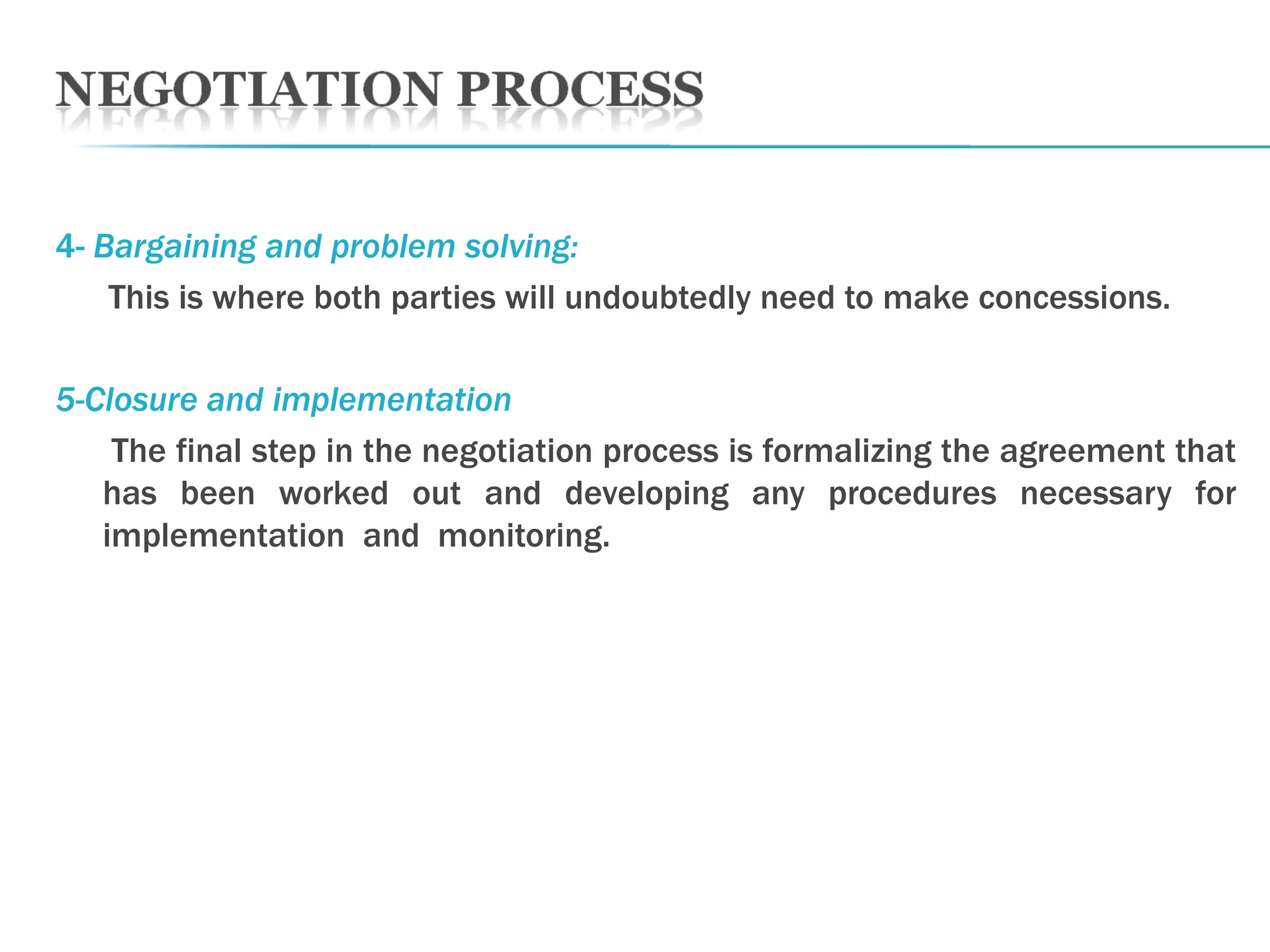 NEGOTIATION PROCESS

4- Bargaining and problem solving:

This is where both parties will undoubtedly need to make concessions.

5-Closure and implementation

The final step in the negotiation process is formalizing the agreement that has been worked out and developing any procedures necessary for implementation and monitoring.